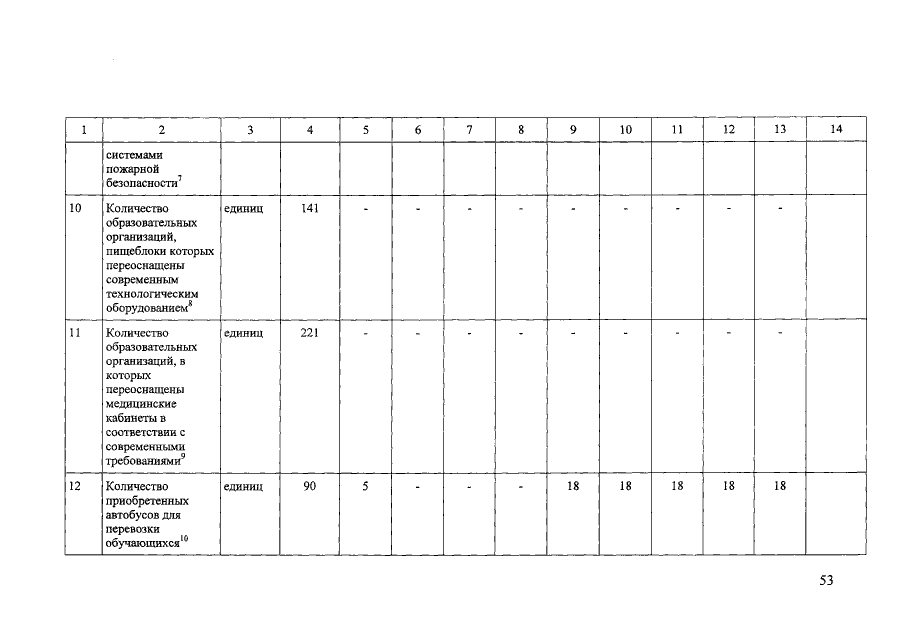 | 1 | 2 | 3 | 4 | 5 | 6 | 7 | 8 | 9 | 10 | 11 | 12 | 13 | 14 |
|---|---|---|---|---|---|---|---|---|---|---|---|---|---|
|  | системами пожарной безопасности$^{7}$ |  |  |  |  |  |  |  |  |  |  |  |  |
| 10 | Количество образовательных организаций, пищеблоки которых переоснащены современным технологическим оборудованием$^{8}$ | единиц | 141 | - | - | - | - | - | - | - | - | - |  |
| 11 | Количество образовательных организаций, в которых переоснащены медицинские кабинеты в соответствии с современными требованиями$^{9}$ | единиц | 221 | - | - | - | - | - | - | - | - | - |  |
| 12 | Количество приобретенных автобусов для перевозки обучающихся$^{10}$ | единиц | 90 | 5 | - | - | - | 18 | 18 | 18 | 18 | 18 |  |

53